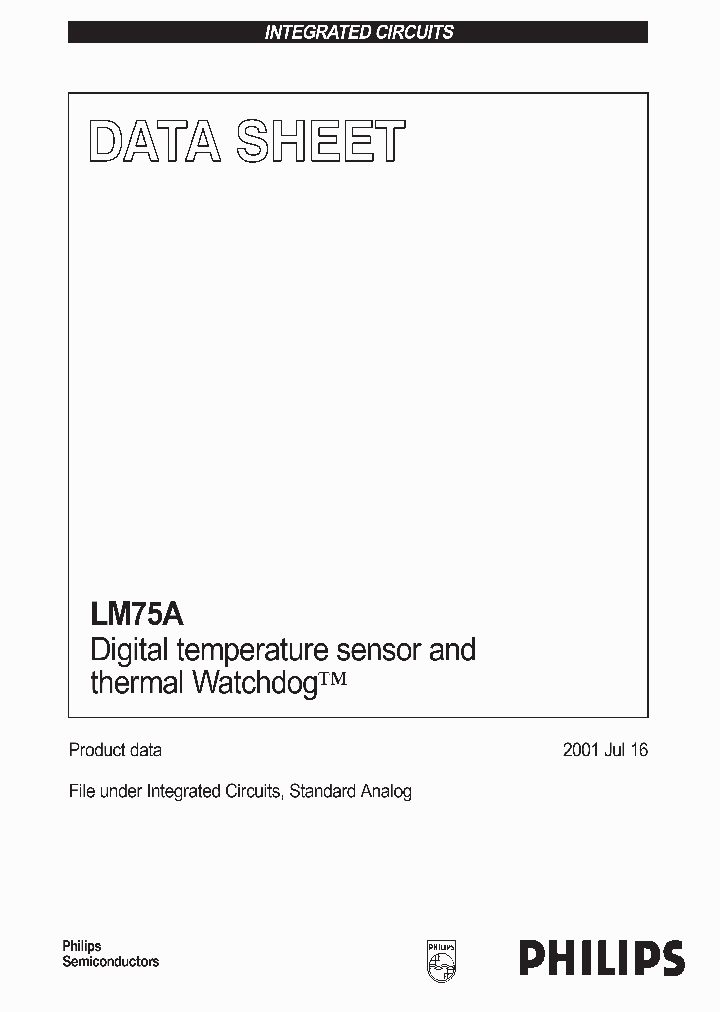 INTEGRATED CIRCUITS

DATA SHEET

LM75A
Digital temperature sensor and thermal Watchdog™

Product data

2001 Jul 16

File under Integrated Circuits, Standard Analog

Philips Semiconductors

PHILIPS

PHILIPS